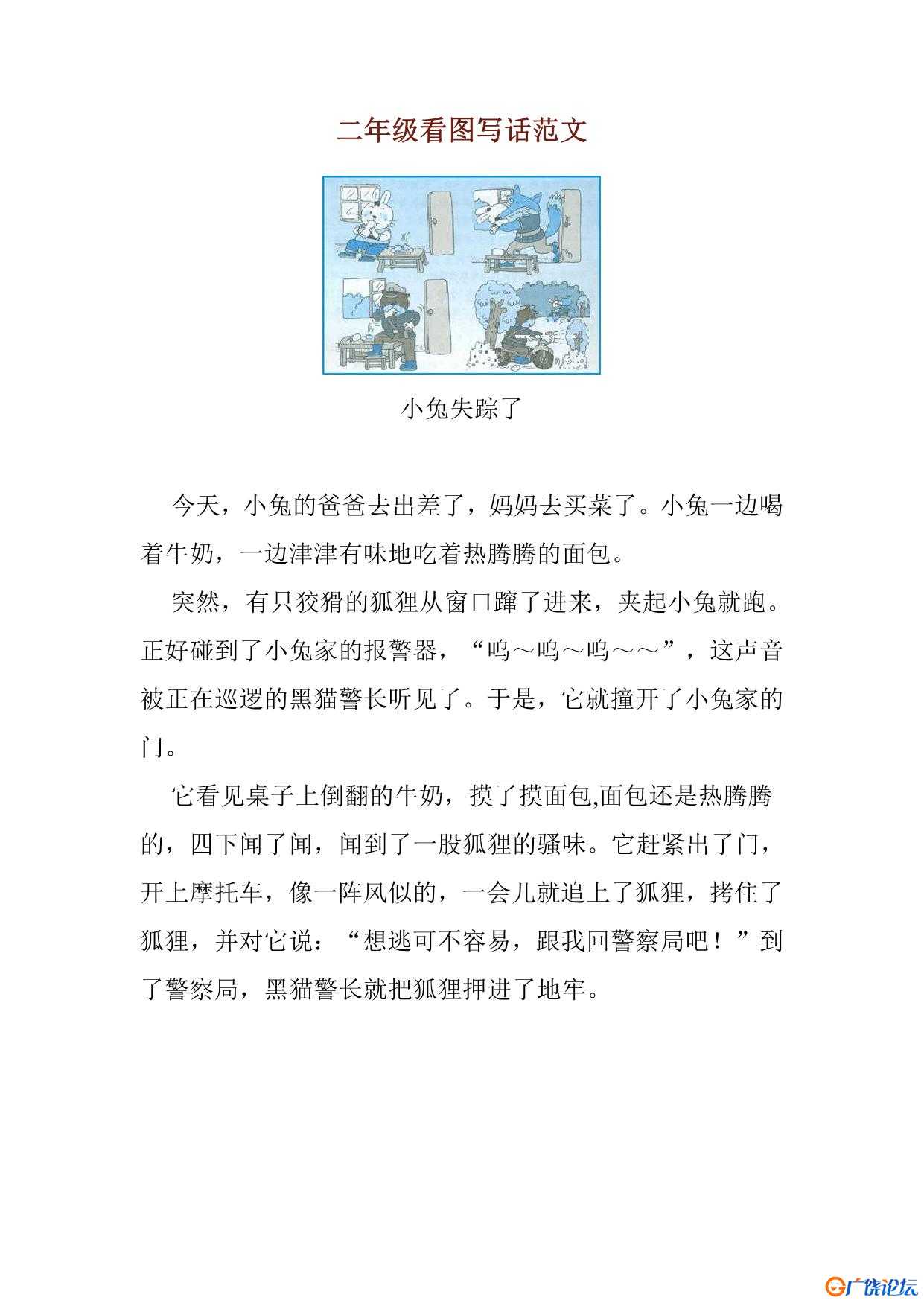 二年级看图写话范文

小兔失踪了

今天，小兔的爸爸去出差了，妈妈去买菜了。小兔一边喝着牛奶，一边津津有味地吃着热腾腾的面包。

突然，有只狡猾的狐狸从窗口蹿了进来，夹起小兔就跑。正好碰到了小兔家的报警器，“呜～呜～呜～～”，这声音被正在巡逻的黑猫警长听见了。于是，它就撞开了小兔家的门。

它看见桌子上倒翻的牛奶，摸了摸面包,面包还是热腾腾的，四下闻了闻，闻到了一股狐狸的骚味。它赶紧出了门，开上摩托车，像一阵风似的，一会儿就追上了狐狸，拷住了狐狸，并对它说：“想逃可不容易，跟我回警察局吧！”到了警察局，黑猫警长就把狐狸押进了地牢。

广饶论坛